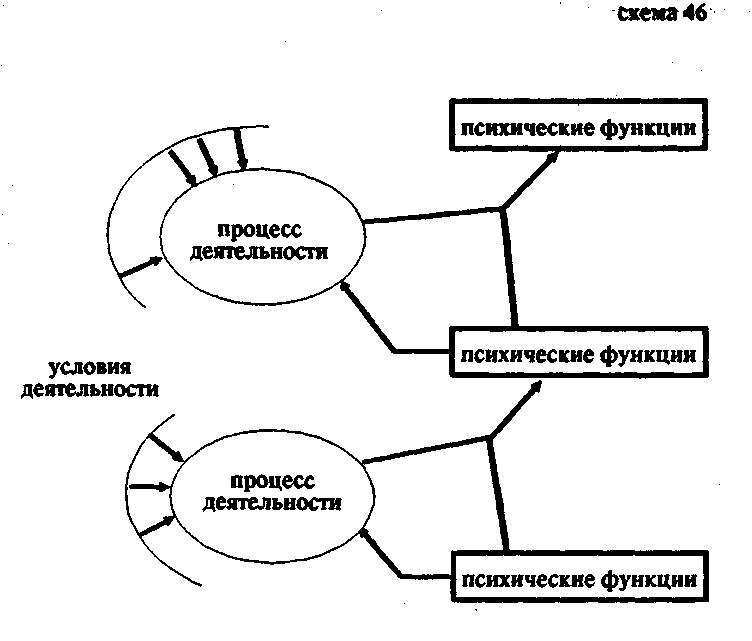 схема 46

психические функции

процесс деятельности

психические функции

условия деятельности

процесс деятельности

психические функции